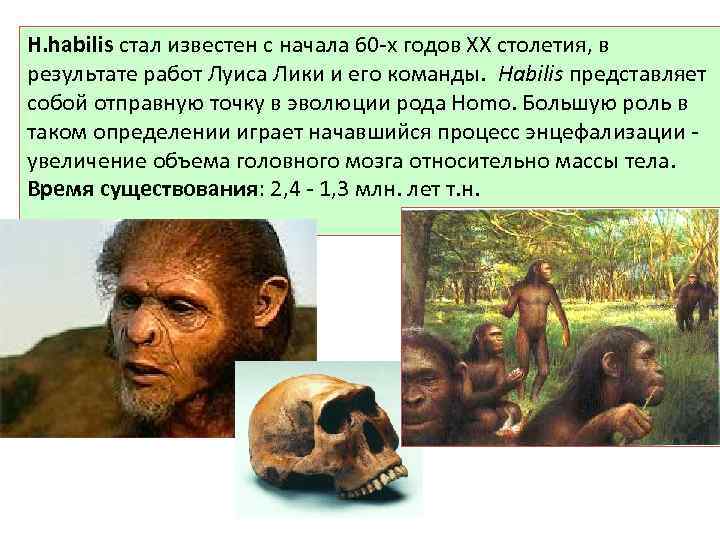 H.habilis стал известен с начала 60-х годов XX столетия, в результате работ Луиса Лики и его команды. Habilis представляет собой отправную точку в эволюции рода Homo. Большую роль в таком определении играет начавшийся процесс энцефализации - увеличение объема головного мозга относительно массы тела. Время существования: 2,4 - 1,3 млн. лет т.н.